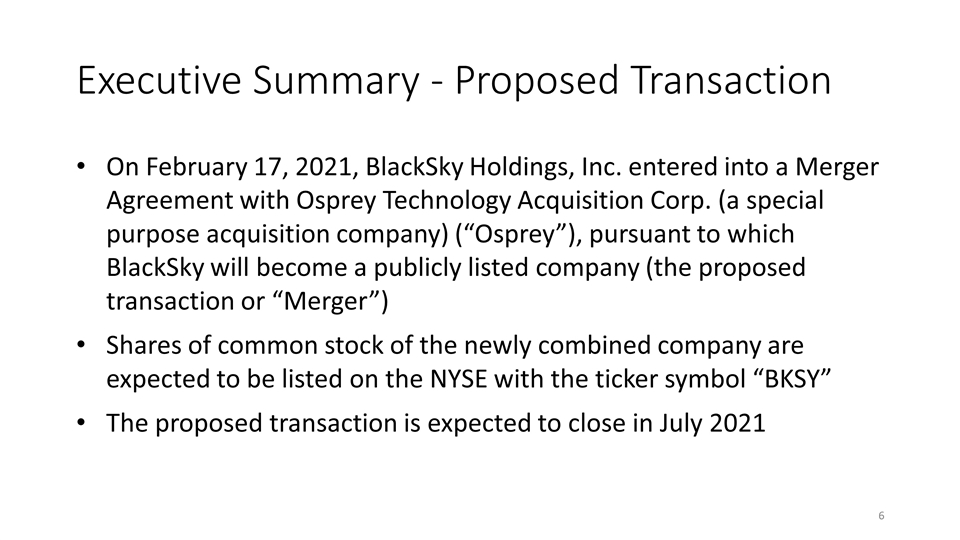 Executive Summary - Proposed Transaction

• On February 17, 2021, BlackSky Holdings, Inc. entered into a Merger Agreement with Osprey Technology Acquisition Corp. (a special purpose acquisition company) ("Osprey"), pursuant to which BlackSky will become a publicly listed company (the proposed transaction or "Merger")
• Shares of common stock of the newly combined company are expected to be listed on the NYSE with the ticker symbol "BKSY"
• The proposed transaction is expected to close in July 2021

6